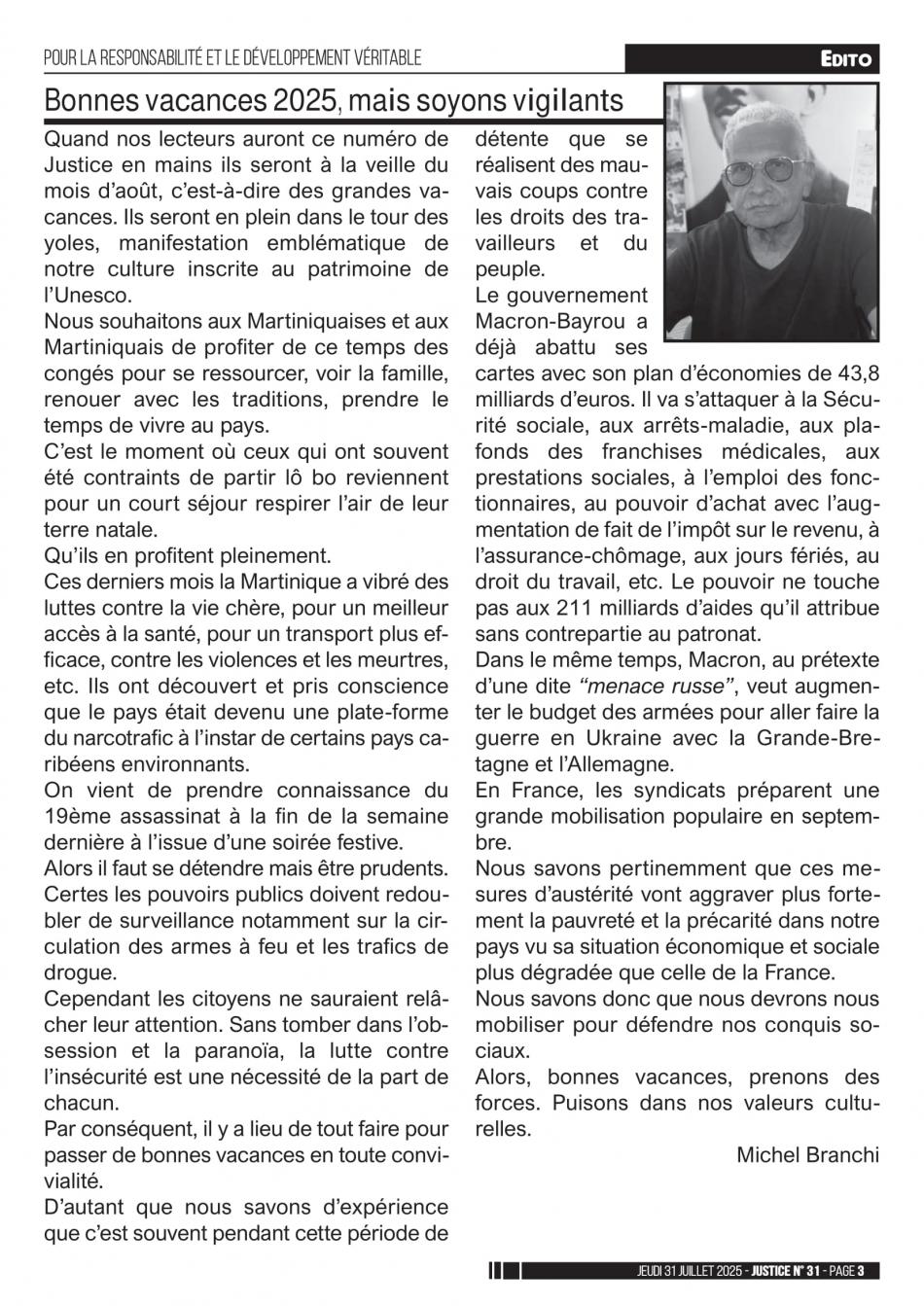 POUR LA RESPONSABILITÉ ET LE DÉVELOPPEMENT VÉRITABLE

EDITO

Bonnes vacances 2025, mais soyons vigilants

Quand nos lecteurs auront ce numéro de Justice en mains ils seront à la veille du mois d'août, c'est-à-dire des grandes vacances. Ils seront en plein dans le tour des yoles, manifestation emblématique de notre culture inscrite au patrimoine de l'Unesco.
Nous souhaitons aux Martiniquaises et aux Martiniquais de profiter de ce temps des congés pour se ressourcer, voir la famille, renouer avec les traditions, prendre le temps de vivre au pays.
C'est le moment où ceux qui ont souvent été contraints de partir lô bo reviennent pour un court séjour respirer l'air de leur terre natale.
Qu'ils en profitent pleinement.
Ces derniers mois la Martinique a vibré des luttes contre la vie chère, pour un meilleur accès à la santé, pour un transport plus efficace, contre les violences et les meurtres, etc. Ils ont découvert et pris conscience que le pays était devenu une plate-forme du narcotrafic à l'instar de certains pays caribéens environnants.
On vient de prendre connaissance du 19ème assassinat à la fin de la semaine dernière à l'issue d'une soirée festive.
Alors il faut se détendre mais être prudents. Certes les pouvoirs publics doivent redoubler de surveillance notamment sur la circulation des armes à feu et les trafics de drogue.
Cependant les citoyens ne sauraient relâcher leur attention. Sans tomber dans l'obsession et la paranoïa, la lutte contre l'insécurité est une nécessité de la part de chacun.
Par conséquent, il y a lieu de tout faire pour passer de bonnes vacances en toute convivialité.
D'autant que nous savons d'expérience que c'est souvent pendant cette période de détente que se réalisent des mauvais coups contre les droits des travailleurs et du peuple.
Le gouvernement Macron-Bayrou a déjà abattu ses cartes avec son plan d'économies de 43,8 milliards d'euros. Il va s'attaquer à la Sécurité sociale, aux arrêts-maladie, aux plafonds des franchises médicales, aux prestations sociales, à l'emploi des fonctionnaires, au pouvoir d'achat avec l'augmentation de fait de l'impôt sur le revenu, à l'assurance-chômage, aux jours fériés, au droit du travail, etc. Le pouvoir ne touche pas aux 211 milliards d'aides qu'il attribue sans contrepartie au patronat.
Dans le même temps, Macron, au prétexte d'une dite "menace russe", veut augmenter le budget des armées pour aller faire la guerre en Ukraine avec la Grande-Bretagne et l'Allemagne.
En France, les syndicats préparent une grande mobilisation populaire en septembre.
Nous savons pertinemment que ces mesures d'austérité vont aggraver plus fortement la pauvreté et la précarité dans notre pays vu sa situation économique et sociale plus dégradée que celle de la France.
Nous savons donc que nous devrons nous mobiliser pour défendre nos conquis sociaux.
Alors, bonnes vacances, prenons des forces. Puisons dans nos valeurs culturelles.

Michel Branchi

JEUDI 31 JUILLET 2025 - JUSTICE N° 31 - PAGE 3